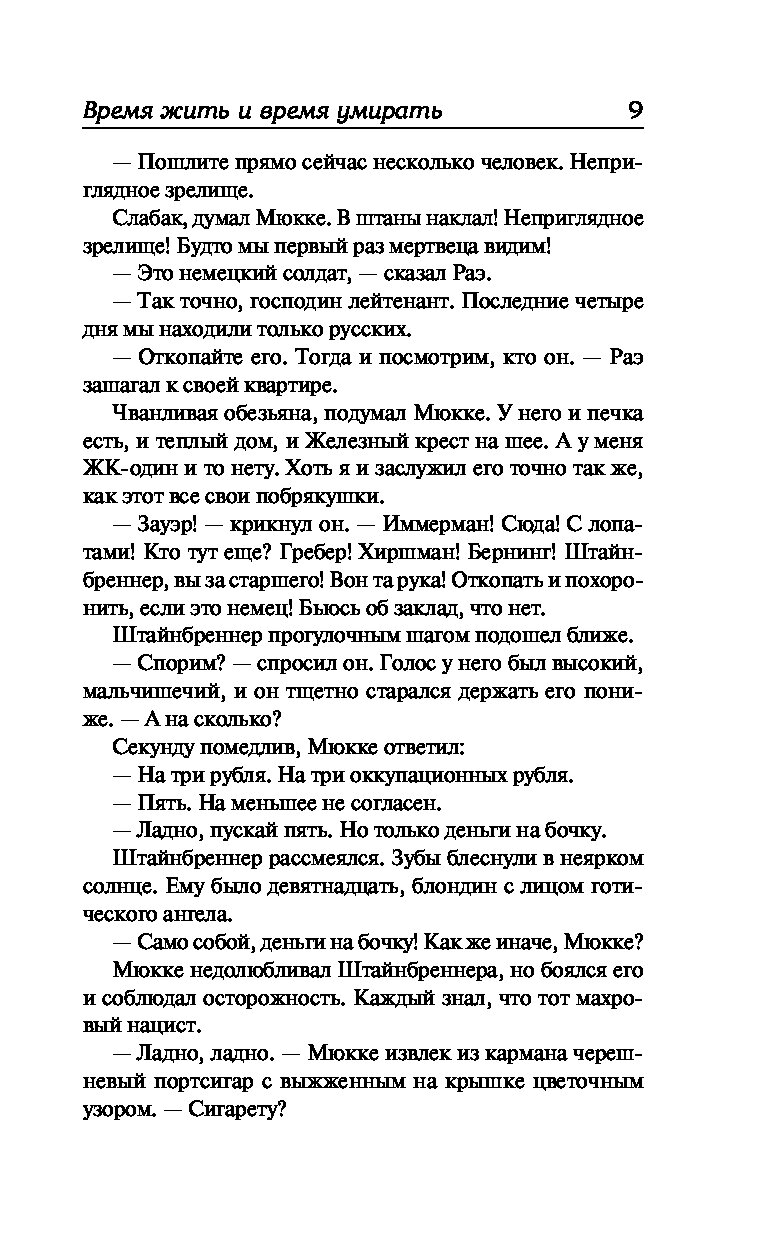 Время жить и время умирать 9

— Пошлите прямо сейчас несколько человек. Неприглядное зрелище.

Слабак, думал Мюкке. В штаны наклал! Неприглядное зрелище! Будто мы первый раз мертвеца видим!

— Это немецкий солдат, — сказал Раэ.

— Так точно, господин лейтенант. Последние четыре дня мы находили только русских.

— Откопайте его. Тогда и посмотрим, кто он. — Раэ зашагал к своей квартире.

Чванливая обезьяна, подумал Мюкке. У него и печка есть, и теплый дом, и Железный крест на шее. А у меня ЖК-один и то нету. Хоть я и заслужил его точно так же, как этот все свои побрякушки.

— Зауэр! — крикнул он. — Иммерман! Сюда! С лопатами! Кто тут еще? Гребер! Хиршман! Бернинг! Штайнбреннер, вы за старшего! Вон та рука! Откопать и похоронить, если это немец! Бьюсь об заклад, что нет.

Штайнбреннер прогулочным шагом подошел ближе.

— Спорим? — спросил он. Голос у него был высокий, мальчишечий, и он тщетно старался держать его пониже. — А на сколько?

Секунду помедлив, Мюкке ответил:

— На три рубля. На три оккупационных рубля.

— Пять. На меньшее не согласен.

— Ладно, пускай пять. Но только деньги на бочку.

Штайнбреннер рассмеялся. Зубы блеснули в неярком солнце. Ему было девятнадцать, блондин с лицом готического ангела.

— Само собой, деньги на бочку! Как же иначе, Мюкке?

Мюкке недолюбливал Штайнбреннера, но боялся его и соблюдал осторожность. Каждый знал, что тот махровый нацист.

— Ладно, ладно. — Мюкке извлек из кармана черешневый портсигар с выжженным на крышке цветочным узором. — Сигарету?